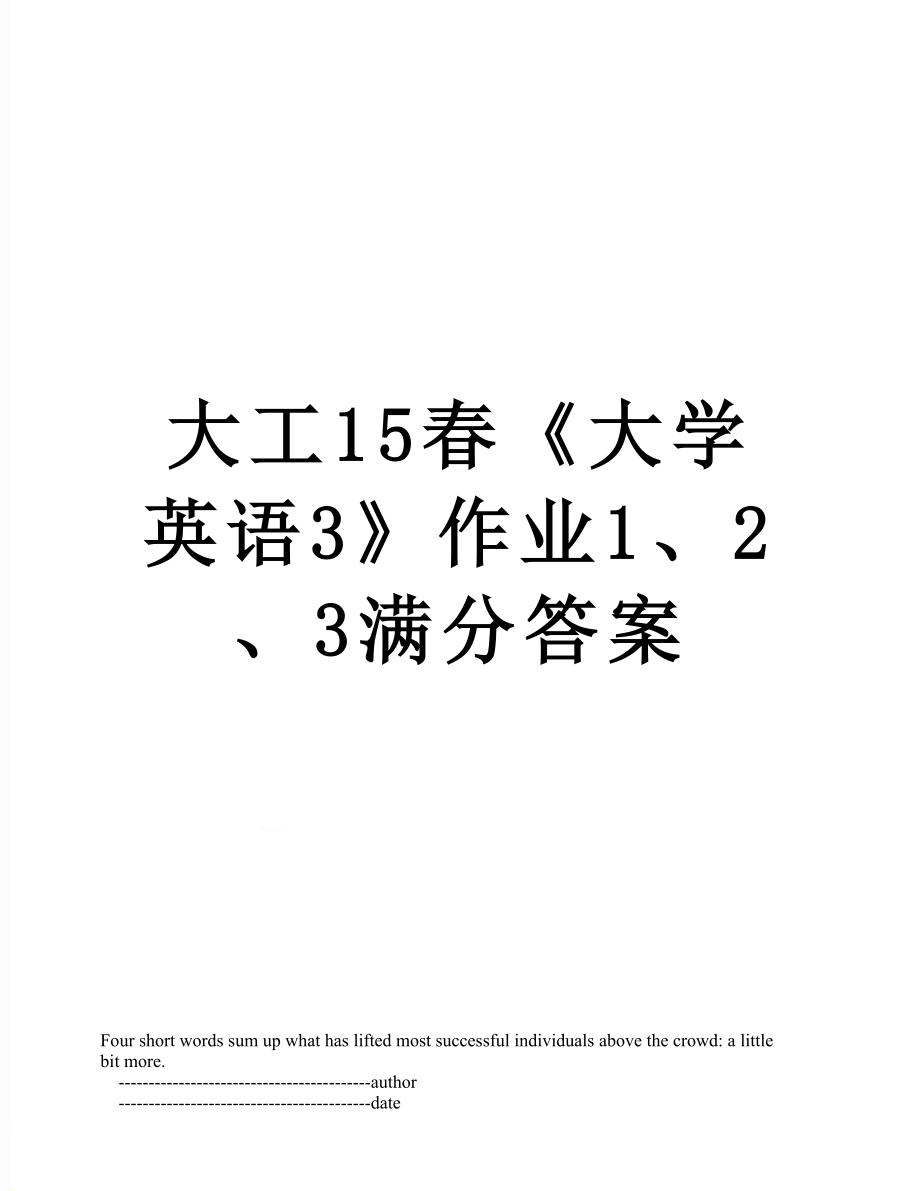 大工15春《大学英语3》作业1、2、3满分答案

Four short words sum up what has lifted most successful individuals above the crowd: a little bit more.
------------------------------------------author
------------------------------------------date